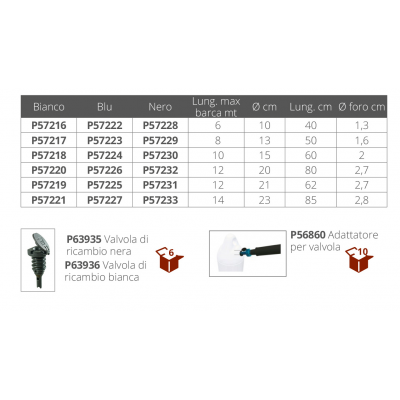 | Bianco | Blu | Nero | Lung. max barca mt | Ø cm | Lung. cm | Ø foro cm |
|---|---|---|---|---|---|---|
| P57216 | P57222 | P57228 | 6 | 10 | 40 | 1,3 |
| P57217 | P57223 | P57229 | 8 | 13 | 50 | 1,6 |
| P57218 | P57224 | P57230 | 10 | 15 | 60 | 2 |
| P57220 | P57226 | P57232 | 12 | 20 | 80 | 2,7 |
| P57219 | P57225 | P57231 | 12 | 21 | 62 | 2,7 |
| P57221 | P57227 | P57233 | 14 | 23 | 85 | 2,8 |

P63935 Valvola di ricambio nera
P63936 Valvola di ricambio bianca

6

P56860 Adattatore per valvola

10